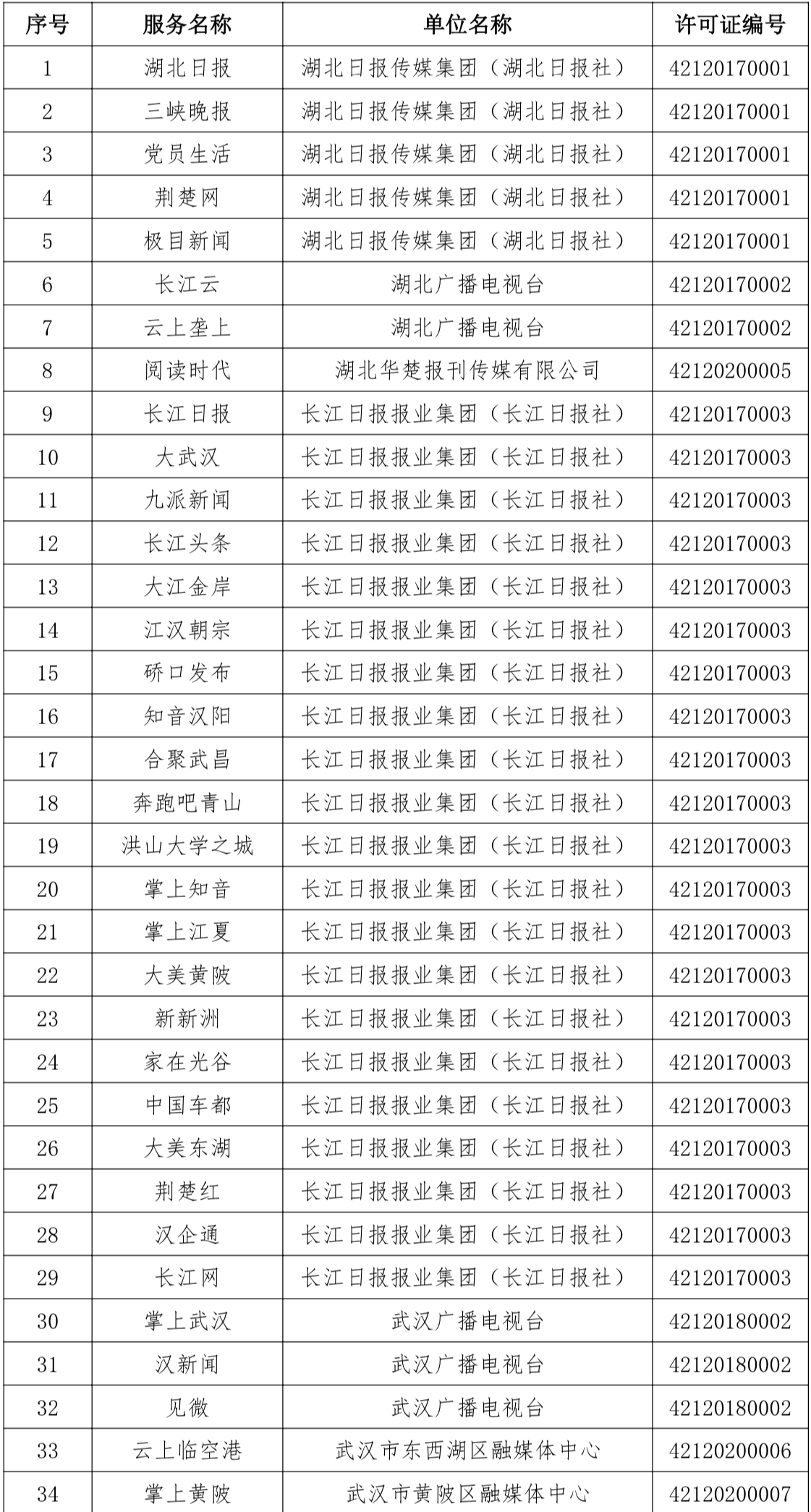 | 序号 | 服务名称 | 单位名称 | 许可证编号 |
|---|---|---|---|
| 1 | 湖北日报 | 湖北日报传媒集团（湖北日报社） | 42120170001 |
| 2 | 三峡晚报 | 湖北日报传媒集团（湖北日报社） | 42120170001 |
| 3 | 党员生活 | 湖北日报传媒集团（湖北日报社） | 42120170001 |
| 4 | 荆楚网 | 湖北日报传媒集团（湖北日报社） | 42120170001 |
| 5 | 极目新闻 | 湖北日报传媒集团（湖北日报社） | 42120170001 |
| 6 | 长江云 | 湖北广播电视台 | 42120170002 |
| 7 | 云上垄上 | 湖北广播电视台 | 42120170002 |
| 8 | 阅读时代 | 湖北华楚报刊传媒有限公司 | 42120200005 |
| 9 | 长江日报 | 长江日报报业集团（长江日报社） | 42120170003 |
| 10 | 大武汉 | 长江日报报业集团（长江日报社） | 42120170003 |
| 11 | 九派新闻 | 长江日报报业集团（长江日报社） | 42120170003 |
| 12 | 长江头条 | 长江日报报业集团（长江日报社） | 42120170003 |
| 13 | 大江金岸 | 长江日报报业集团（长江日报社） | 42120170003 |
| 14 | 江汉朝宗 | 长江日报报业集团（长江日报社） | 42120170003 |
| 15 | 硚口发布 | 长江日报报业集团（长江日报社） | 42120170003 |
| 16 | 知音汉阳 | 长江日报报业集团（长江日报社） | 42120170003 |
| 17 | 合聚武昌 | 长江日报报业集团（长江日报社） | 42120170003 |
| 18 | 奔跑吧青山 | 长江日报报业集团（长江日报社） | 42120170003 |
| 19 | 洪山大学之城 | 长江日报报业集团（长江日报社） | 42120170003 |
| 20 | 掌上知音 | 长江日报报业集团（长江日报社） | 42120170003 |
| 21 | 掌上江夏 | 长江日报报业集团（长江日报社） | 42120170003 |
| 22 | 大美黄陂 | 长江日报报业集团（长江日报社） | 42120170003 |
| 23 | 新新洲 | 长江日报报业集团（长江日报社） | 42120170003 |
| 24 | 家在光谷 | 长江日报报业集团（长江日报社） | 42120170003 |
| 25 | 中国车都 | 长江日报报业集团（长江日报社） | 42120170003 |
| 26 | 大美东湖 | 长江日报报业集团（长江日报社） | 42120170003 |
| 27 | 荆楚红 | 长江日报报业集团（长江日报社） | 42120170003 |
| 28 | 汉企通 | 长江日报报业集团（长江日报社） | 42120170003 |
| 29 | 长江网 | 长江日报报业集团（长江日报社） | 42120170003 |
| 30 | 掌上武汉 | 武汉广播电视台 | 42120180002 |
| 31 | 汉新闻 | 武汉广播电视台 | 42120180002 |
| 32 | 见微 | 武汉广播电视台 | 42120180002 |
| 33 | 云上临空港 | 武汉市东西湖区融媒体中心 | 42120200006 |
| 34 | 掌上黄陂 | 武汉市黄陂区融媒体中心 | 42120200007 |